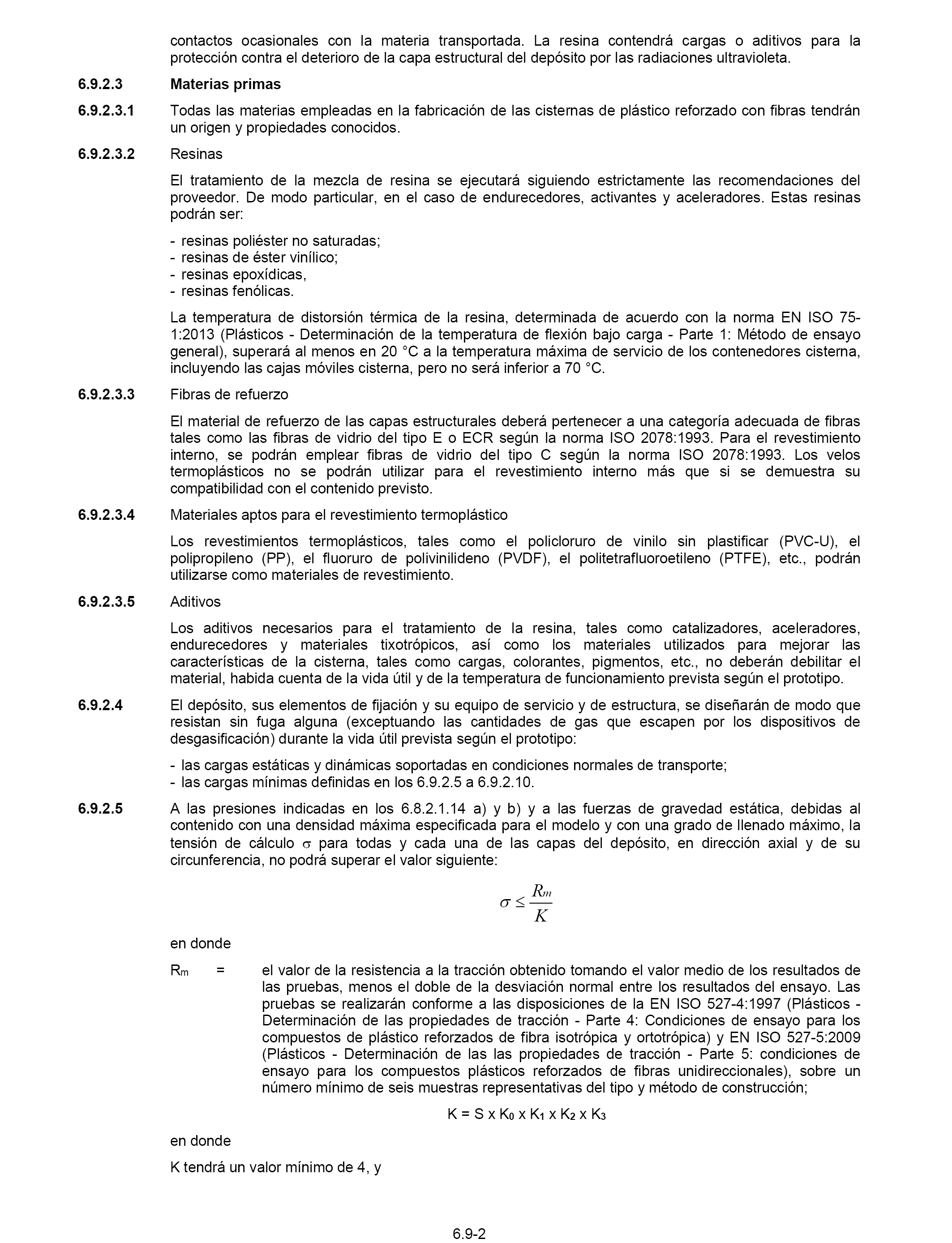 contactos ocasionales con la materia transportada. La resina contendrá cargas o aditivos para la protección contra el deterioro de la capa estructural del depósito por las radiaciones ultravioleta.

6.9.2.3 Materias primas

6.9.2.3.1 Todas las materias empleadas en la fabricación de las cisternas de plástico reforzado con fibras tendrán un origen y propiedades conocidos.

6.9.2.3.2 Resinas

El tratamiento de la mezcla de resina se ejecutará siguiendo estrictamente las recomendaciones del proveedor. De modo particular, en el caso de endurecedores, activantes y aceleradores. Estas resinas podrán ser:

- resinas poliéster no saturadas;
- resinas de éster vinílico;
- resinas epoxídicas,
- resinas fenólicas.

La temperatura de distorsión térmica de la resina, determinada de acuerdo con la norma EN ISO 75-1:2013 (Plásticos - Determinación de la temperatura de flexión bajo carga - Parte 1: Método de ensayo general), superará al menos en 20 °C a la temperatura máxima de servicio de los contenedores cisterna, incluyendo las cajas móviles cisterna, pero no será inferior a 70 °C.

6.9.2.3.3 Fibras de refuerzo

El material de refuerzo de las capas estructurales deberá pertenecer a una categoría adecuada de fibras tales como las fibras de vidrio del tipo E o ECR según la norma ISO 2078:1993. Para el revestimiento interno, se podrán emplear fibras de vidrio del tipo C según la norma ISO 2078:1993. Los velos termoplásticos no se podrán utilizar para el revestimiento interno más que si se demuestra su compatibilidad con el contenido previsto.

6.9.2.3.4 Materiales aptos para el revestimiento termoplástico

Los revestimientos termoplásticos, tales como el policloruro de vinilo sin plastificar (PVC-U), el polipropileno (PP), el fluoruro de polivinilideno (PVDF), el politetrafluoroetileno (PTFE), etc., podrán utilizarse como materiales de revestimiento.

6.9.2.3.5 Aditivos

Los aditivos necesarios para el tratamiento de la resina, tales como catalizadores, aceleradores, endurecedores y materiales tixotrópicos, así como los materiales utilizados para mejorar las características de la cisterna, tales como cargas, colorantes, pigmentos, etc., no deberán debilitar el material, habida cuenta de la vida útil y de la temperatura de funcionamiento prevista según el prototipo.

6.9.2.4 El depósito, sus elementos de fijación y su equipo de servicio y de estructura, se diseñarán de modo que resistan sin fuga alguna (exceptuando las cantidades de gas que escapen por los dispositivos de desgasificación) durante la vida útil prevista según el prototipo:

- las cargas estáticas y dinámicas soportadas en condiciones normales de transporte;
- las cargas mínimas definidas en los 6.9.2.5 a 6.9.2.10.

6.9.2.5 A las presiones indicadas en los 6.8.2.1.14 a) y b) y a las fuerzas de gravedad estática, debidas al contenido con una densidad máxima especificada para el modelo y con una grado de llenado máximo, la tensión de cálculo $\sigma$ para todas y cada una de las capas del depósito, en dirección axial y de su circunferencia, no podrá superar el valor siguiente:

$\sigma \leq \frac{R_m}{K}$

en donde

$R_m$ = el valor de la resistencia a la tracción obtenido tomando el valor medio de los resultados de las pruebas, menos el doble de la desviación normal entre los resultados del ensayo. Las pruebas se realizarán conforme a las disposiciones de la EN ISO 527-4:1997 (Plásticos - Determinación de las propiedades de tracción - Parte 4: Condiciones de ensayo para los compuestos de plástico reforzados de fibra isotrópica y ortotrópica) y EN ISO 527-5:2009 (Plásticos - Determinación de las las propiedades de tracción - Parte 5: condiciones de ensayo para los compuestos plásticos reforzados de fibras unidireccionales), sobre un número mínimo de seis muestras representativas del tipo y método de construcción;

$K = S \times K_0 \times K_1 \times K_2 \times K_3$

en donde

K tendrá un valor mínimo de 4, y

6.9-2